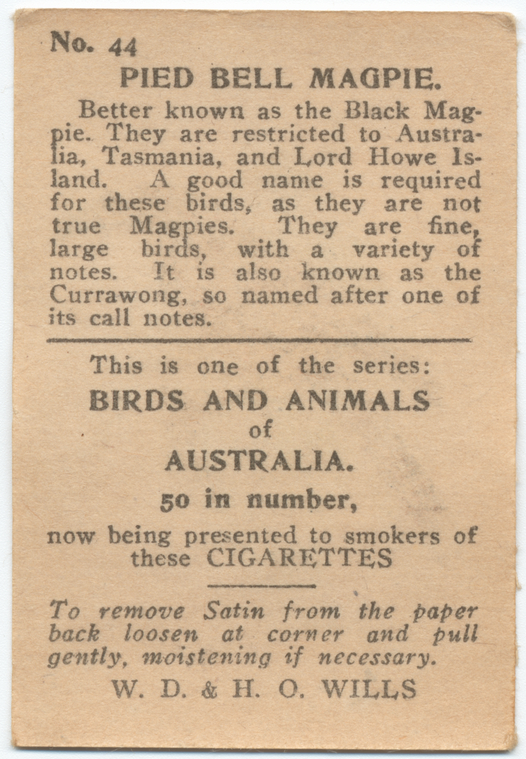 No. 44

PIED BELL MAGPIE.

Better known as the Black Magpie. They are restricted to Australia, Tasmania, and Lord Howe Island. A good name is required for these birds, as they are not true Magpies. They are fine, large birds, with a variety of notes. It is also known as the Currawong, so named after one of its call notes.

This is one of the series:

BIRDS AND ANIMALS
of
AUSTRALIA.

50 in number,

now being presented to smokers of these CIGARETTES

To remove Satin from the paper back loosen at corner and pull gently, moistening if necessary.

W. D. & H. O. WILLS